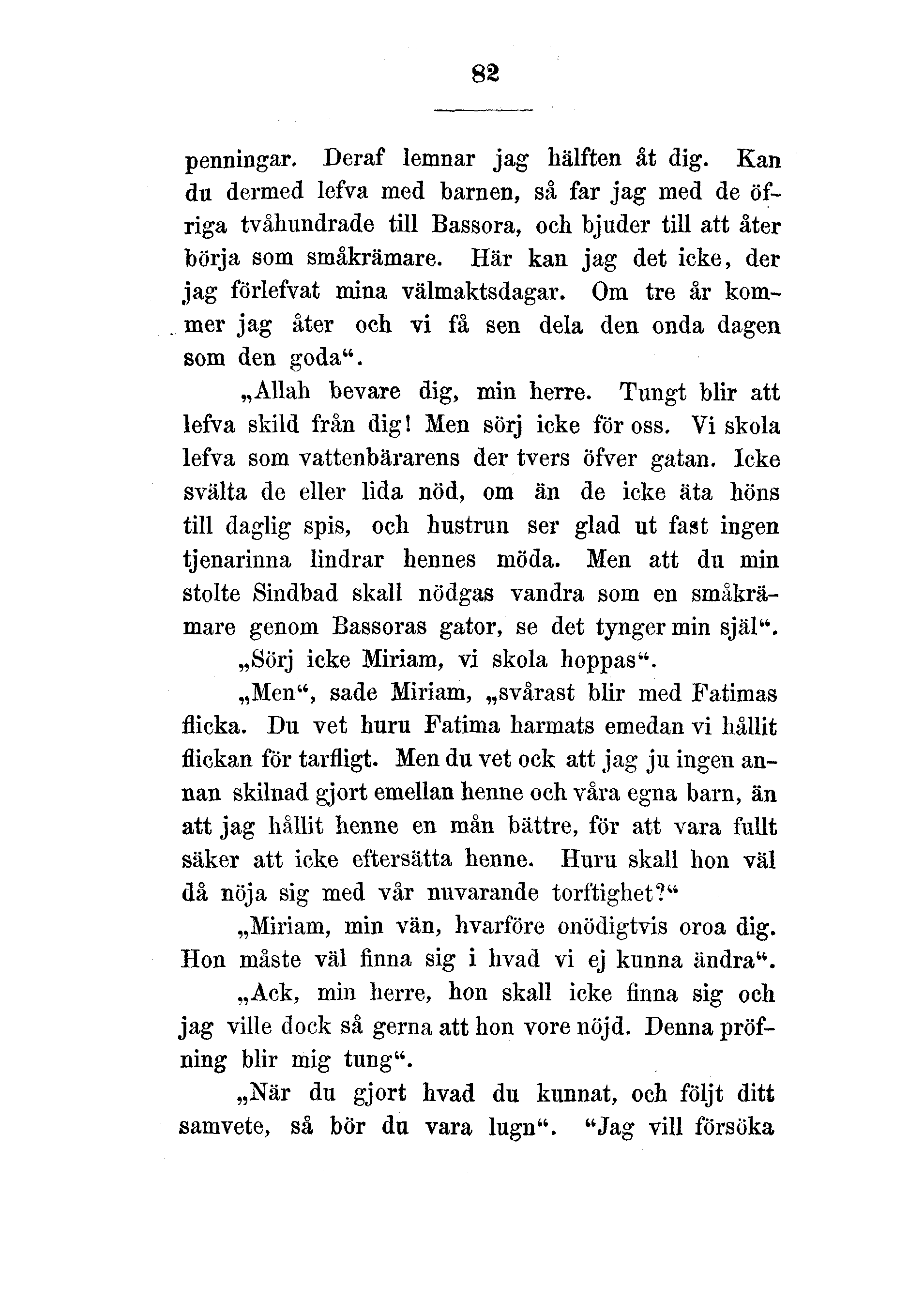 82

penningar. Deraf lemnar jag hälften åt dig. Kan du dermed lefva med barnen, så far jag med de öfriga tvåhundrade till Bassora, och bjuder till att åter börja som småkrämare. Här kan jag det icke, der jag förlefvat mina välmaktsdagar. Om tre år kommer jag åter och vi få sen dela den onda dagen som den goda“.

„Allah bevare dig, min herre. Tungt blir att lefva skild från dig! Men sörj icke för oss. Vi skola lefva som vattenbärarens der tvers öfver gatan. Icke svälta de eller lida nöd, om än de icke äta höns till daglig spis, och hustrun ser glad ut fast ingen tjenarinna lindrar hennes möda. Men att du min stolte Sindbad skall nödgas vandra som en småkrämare genom Bassoras gator, se det tynger min själ“.

„Sörj icke Miriam, vi skola hoppas“.

„Men“, sade Miriam, „svårast blir med Fatimas flicka. Du vet huru Fatima harmats emedan vi hållit flickan för tarfligt. Men du vet ock att jag ju ingen annan skilnad gjort emellan henne och våra egna barn, än att jag hållit henne en mån bättre, för att vara fullt säker att icke eftersätta henne. Huru skall hon väl då nöja sig med vår nuvarande torftighet?“

„Miriam, min vän, hvarföre onödigtvis oroa dig. Hon måste väl finna sig i hvad vi ej kunna ändra“.

„Ack, min herre, hon skall icke finna sig och jag ville dock så gerna att hon vore nöjd. Denna pröfning blir mig tung“.

„När du gjort hvad du kunnat, och följt ditt samvete, så bör du vara lugn“. “Jag vill försöka